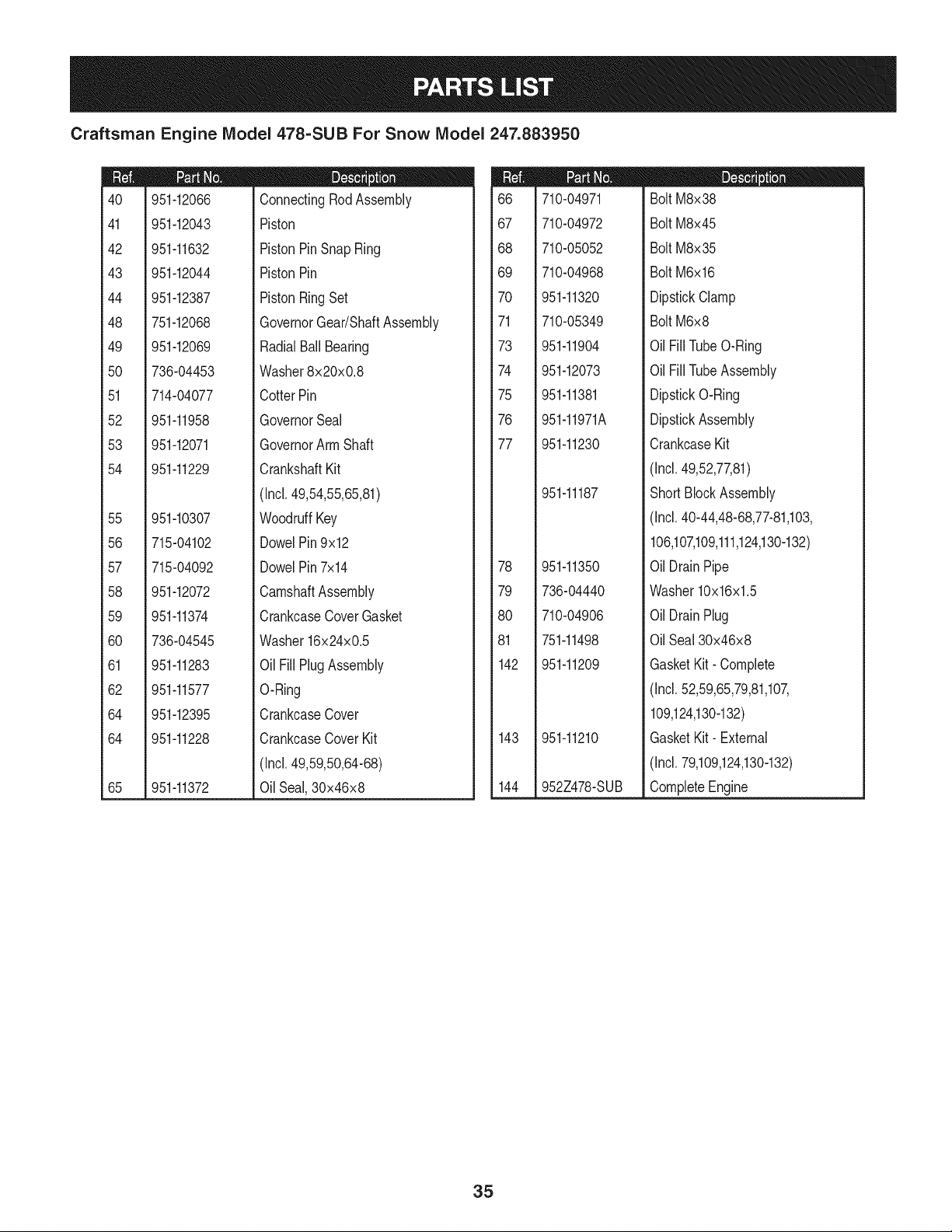 PARTS LIST

Craftsman Engine Model 478-SUB For Snow Model 247.883950

| Ref. | Part No. | Description |
|---|---|---|
| 40 | 951-12066 | Connecting Rod Assembly |
| 41 | 951-12043 | Piston |
| 42 | 951-11632 | Piston Pin Snap Ring |
| 43 | 951-12044 | Piston Pin |
| 44 | 951-12387 | Piston Ring Set |
| 48 | 751-12068 | Governor Gear/Shaft Assembly |
| 49 | 951-12069 | Radial Ball Bearing |
| 50 | 736-04453 | Washer 8x20x0.8 |
| 51 | 714-04077 | Cotter Pin |
| 52 | 951-11958 | Governor Seal |
| 53 | 951-12071 | Governor Arm Shaft |
| 54 | 951-11229 | Crankshaft Kit |
| | | (Incl. 49,54,55,65,81) |
| 55 | 951-10307 | Woodruff Key |
| 56 | 715-04102 | Dowel Pin 9x12 |
| 57 | 715-04092 | Dowel Pin 7x14 |
| 58 | 951-12072 | Camshaft Assembly |
| 59 | 951-11374 | Crankcase Cover Gasket |
| 60 | 736-04545 | Washer 16x24x0.5 |
| 61 | 951-11283 | Oil Fill Plug Assembly |
| 62 | 951-11577 | O-Ring |
| 64 | 951-12395 | Crankcase Cover |
| 64 | 951-11228 | Crankcase Cover Kit |
| | | (Incl. 49,59,50,64-68) |
| 65 | 951-11372 | Oil Seal, 30x46x8 |

| Ref. | Part No. | Description |
|---|---|---|
| 66 | 710-04971 | Bolt M8x38 |
| 67 | 710-04972 | Bolt M8x45 |
| 68 | 710-05052 | Bolt M8x35 |
| 69 | 710-04968 | Bolt M6x16 |
| 70 | 951-11320 | Dipstick Clamp |
| 71 | 710-05349 | Bolt M6x8 |
| 73 | 951-11904 | Oil Fill Tube O-Ring |
| 74 | 951-12073 | Oil Fill Tube Assembly |
| 75 | 951-11381 | Dipstick O-Ring |
| 76 | 951-11971A | Dipstick Assembly |
| 77 | 951-11230 | Crankcase Kit |
| | | (Incl. 49,52,77,81) |
| | 951-11187 | Short Block Assembly |
| | | (Incl. 40-44,48-68,77-81,103, |
| | | 106,107,109,111,124,130-132) |
| 78 | 951-11350 | Oil Drain Pipe |
| 79 | 736-04440 | Washer 10x16x1.5 |
| 80 | 710-04906 | Oil Drain Plug |
| 81 | 751-11498 | Oil Seal 30x46x8 |
| 142 | 951-11209 | Gasket Kit - Complete |
| | | (Incl. 52,59,65,79,81,107, |
| | | 109,124,130-132) |
| 143 | 951-11210 | Gasket Kit - External |
| | | (Incl. 79,109,124,130-132) |
| 144 | 952Z478-SUB | Complete Engine |

35